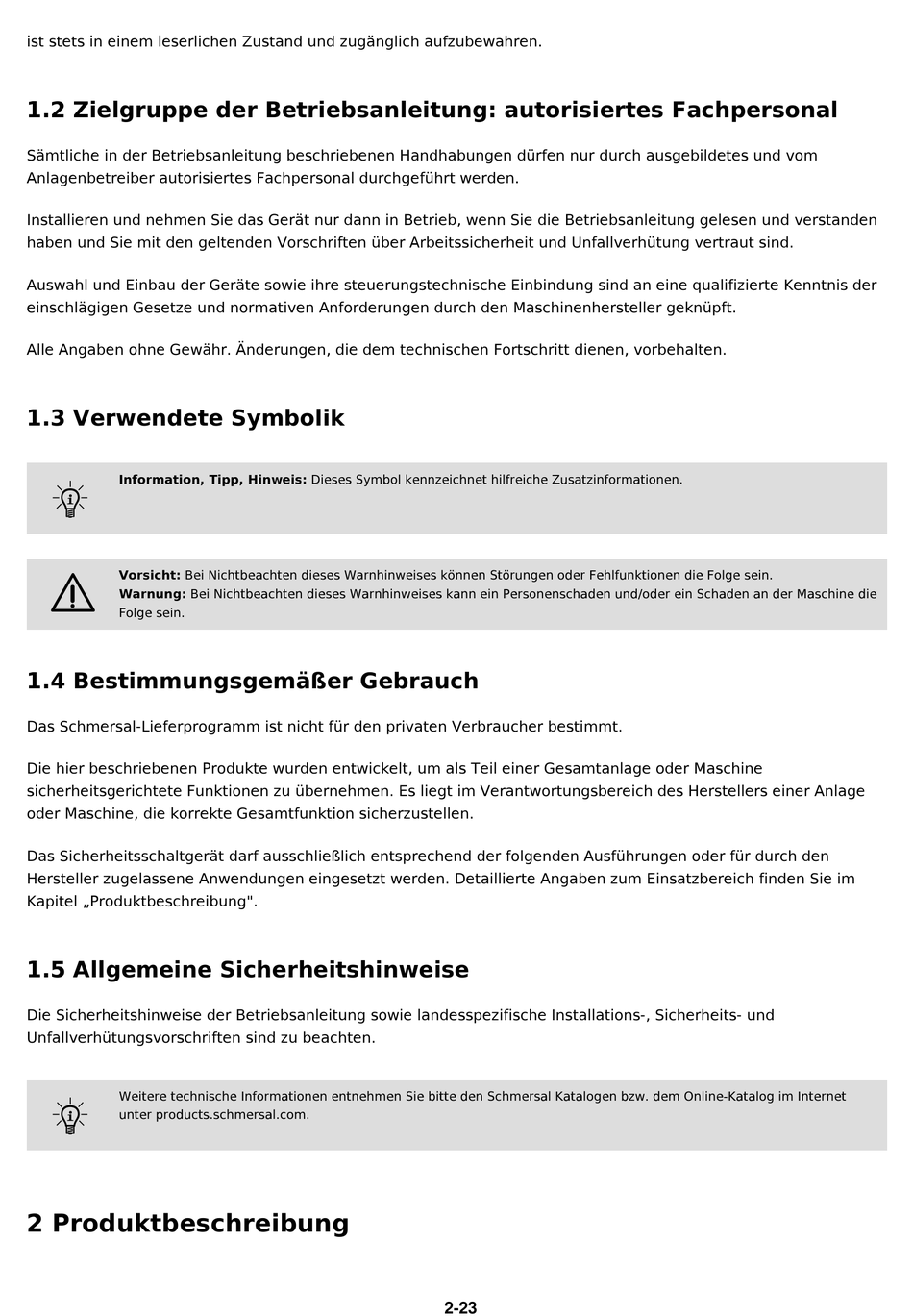 ist stets in einem leserlichen Zustand und zugänglich aufzubewahren.

1.2 Zielgruppe der Betriebsanleitung: autorisiertes Fachpersonal

Sämtliche in der Betriebsanleitung beschriebenen Handhabungen dürfen nur durch ausgebildetes und vom Anlagenbetreiber autorisiertes Fachpersonal durchgeführt werden.

Installieren und nehmen Sie das Gerät nur dann in Betrieb, wenn Sie die Betriebsanleitung gelesen und verstanden haben und Sie mit den geltenden Vorschriften über Arbeitssicherheit und Unfallverhütung vertraut sind.

Auswahl und Einbau der Geräte sowie ihre steuerungstechnische Einbindung sind an eine qualifizierte Kenntnis der einschlägigen Gesetze und normativen Anforderungen durch den Maschinenhersteller geknüpft.

Alle Angaben ohne Gewähr. Änderungen, die dem technischen Fortschritt dienen, vorbehalten.

1.3 Verwendete Symbolik

Information, Tipp, Hinweis: Dieses Symbol kennzeichnet hilfreiche Zusatzinformationen.

Vorsicht: Bei Nichtbeachten dieses Warnhinweises können Störungen oder Fehlfunktionen die Folge sein.
Warnung: Bei Nichtbeachten dieses Warnhinweises kann ein Personenschaden und/oder ein Schaden an der Maschine die Folge sein.

1.4 Bestimmungsgemäßer Gebrauch

Das Schmersal-Lieferprogramm ist nicht für den privaten Verbraucher bestimmt.

Die hier beschriebenen Produkte wurden entwickelt, um als Teil einer Gesamtanlage oder Maschine sicherheitsgerichtete Funktionen zu übernehmen. Es liegt im Verantwortungsbereich des Herstellers einer Anlage oder Maschine, die korrekte Gesamtfunktion sicherzustellen.

Das Sicherheitsschaltgerät darf ausschließlich entsprechend der folgenden Ausführungen oder für durch den Hersteller zugelassene Anwendungen eingesetzt werden. Detaillierte Angaben zum Einsatzbereich finden Sie im Kapitel „Produktbeschreibung".

1.5 Allgemeine Sicherheitshinweise

Die Sicherheitshinweise der Betriebsanleitung sowie landesspezifische Installations-, Sicherheits- und Unfallverhütungsvorschriften sind zu beachten.

Weitere technische Informationen entnehmen Sie bitte den Schmersal Katalogen bzw. dem Online-Katalog im Internet unter products.schmersal.com.

2 Produktbeschreibung

2-23